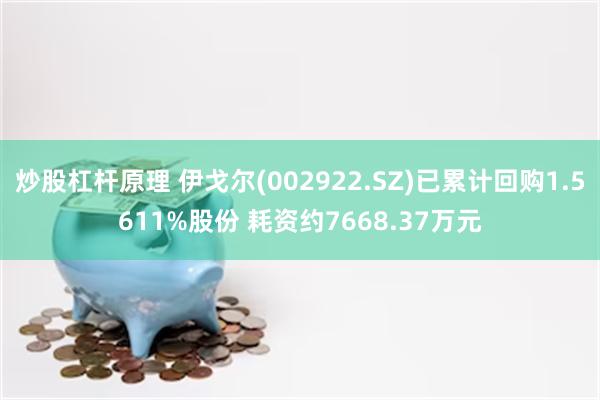 炒股杠杆原理 伊戈尔(002922.SZ)已累计回购1.5611%股份 耗资约7668.37万元